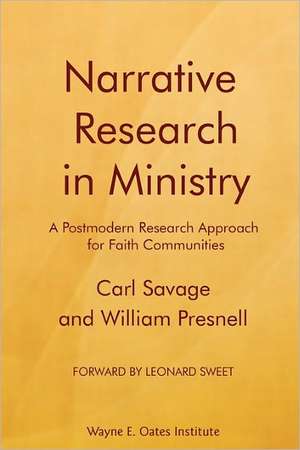 Narrative Research in Ministry

A Postmodern Research Approach for Faith Communities

Carl Savage and William Presnell

FORWARD BY LEONARD SWEET

Wayne E. Oates Institute